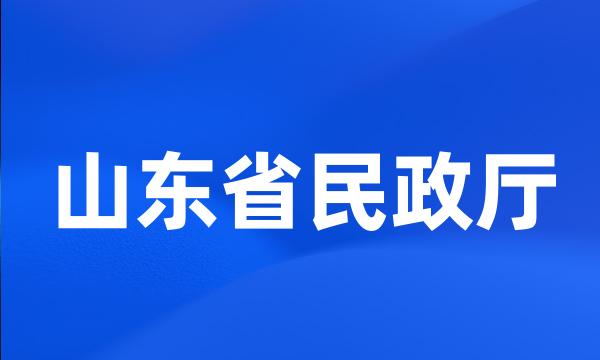 山东省民政厅